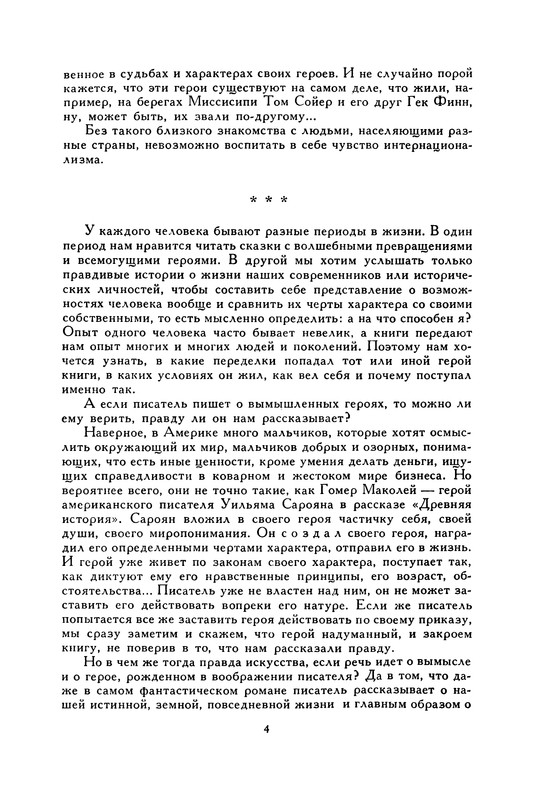 венное в судьбах и характерах своих героев. И не случайно порой кажется, что эти герои существуют на самом деле, что жили, например, на берегах Миссисипи Том Сойер и его друг Гек Финн, ну, может быть, их звали по-другому...

Без такого близкого знакомства с людьми, населяющими разные страны, невозможно воспитать в себе чувство интернационализма.

* * *

У каждого человека бывают разные периоды в жизни. В один период нам нравится читать сказки с волшебными превращениями и всемогущими героями. В другой мы хотим услышать только правдивые истории о жизни наших современников или исторических личностей, чтобы составить себе представление о возможностях человека вообще и сравнить их черты характера со своими собственными, то есть мысленно определить: а на что способен я? Опыт одного человека часто бывает невелик, а книги передают нам опыт многих и многих людей и поколений. Поэтому нам хочется узнать, в какие переделки попадал тот или иной герой книги, в каких условиях он жил, как вел себя и почему поступал именно так.

А если писатель пишет о вымышленных героях, то можно ли ему верить, правду ли он нам рассказывает?

Наверное, в Америке много мальчиков, которые хотят осмыслить окружающий их мир, мальчиков добрых и озорных, понимающих, что есть иные ценности, кроме умения делать деньги, ищущих справедливости в коварном и жестоком мире бизнеса. Но вероятнее всего, они не точно такие, как Гомер Маколей — герой американского писателя Уильяма Сарояна в рассказе «Древняя история». Сароян вложил в своего героя частичку себя, своей души, своего миропонимания. Он создал своего героя, наградил его определенными чертами характера, отправил его в жизнь. И герой уже живет по законам своего характера, поступает так, как диктуют ему его нравственные принципы, его возраст, обстоятельства... Писатель уже не властен над ним, он не может заставить его действовать вопреки его натуре. Если же писатель попытается все же заставить героя действовать по своему приказу, мы сразу заметим и скажем, что герой надуманный, и закроем книгу, не поверив в то, что нам рассказали правду.

Но в чем же тогда правда искусства, если речь идет о вымысле и о герое, рожденном в воображении писателя? Да в том, что даже в самом фантастическом романе писатель рассказывает о нашей истинной, земной, повседневной жизни и главным образом о

4